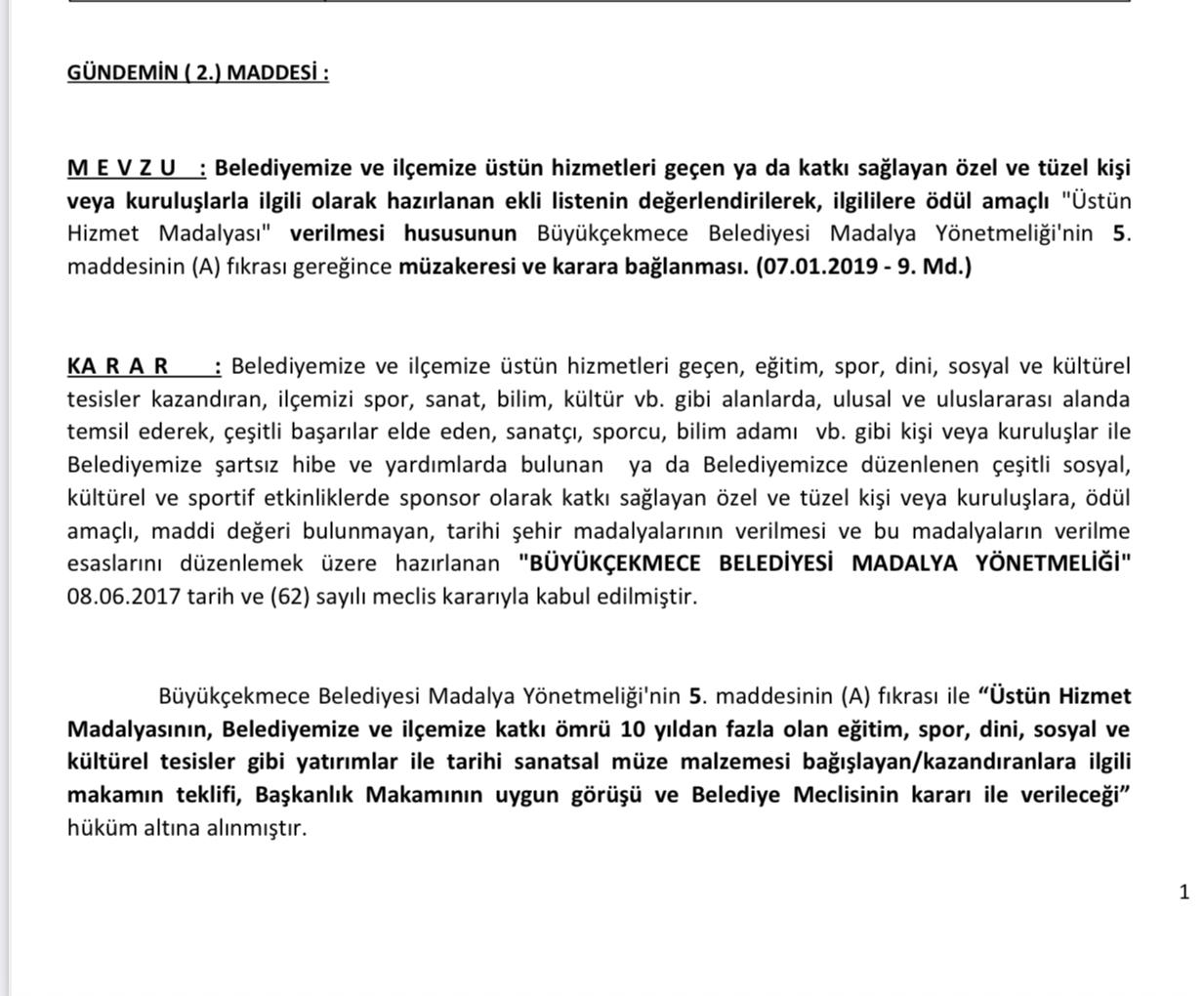 GÜNDEMİN ( 2.) MADDESİ :

M E V Z U : Belediyemize ve ilçemize üstün hizmetleri geçen ya da katkı sağlayan özel ve tüzel kişi veya kuruluşlarla ilgili olarak hazırlanan ekli listenin değerlendirilerek, ilgililere ödül amaçlı "Üstün Hizmet Madalyası" verilmesi hususunun Büyükçekmece Belediyesi Madalya Yönetmeliği'nin 5. maddesinin (A) fıkrası gereğince müzakeresi ve karara bağlanması. (07.01.2019 - 9. Md.)

KA R A R : Belediyemize ve ilçemize üstün hizmetleri geçen, eğitim, spor, dini, sosyal ve kültürel tesisler kazandıran, ilçemizi spor, sanat, bilim, kültür vb. gibi alanlarda, ulusal ve uluslararası alanda temsil ederek, çeşitli başarılar elde eden, sanatçı, sporcu, bilim adamı vb. gibi kişi veya kuruluşlar ile Belediyemize şartsız hibe ve yardımlarda bulunan ya da Belediyemizce düzenlenen çeşitli sosyal, kültürel ve sportif etkinliklerde sponsor olarak katkı sağlayan özel ve tüzel kişi veya kuruluşlara, ödül amaçlı, maddi değeri bulunmayan, tarihi şehir madalyalarının verilmesi ve bu madalyaların verilme esaslarını düzenlemek üzere hazırlanan "BÜYÜKÇEKMECE BELEDİYESİ MADALYA YÖNETMELİĞİ" 08.06.2017 tarih ve (62) sayılı meclis kararıyla kabul edilmiştir.

Büyükçekmece Belediyesi Madalya Yönetmeliği'nin 5. maddesinin (A) fıkrası ile "Üstün Hizmet Madalyasının, Belediyemize ve ilçemize katkı ömrü 10 yıldan fazla olan eğitim, spor, dini, sosyal ve kültürel tesisler gibi yatırımlar ile tarihi sanatsal müze malzemesi bağışlayan/kazandıranlara ilgili makamın teklifi, Başkanlık Makamının uygun görüşü ve Belediye Meclisinin kararı ile verileceği" hüküm altına alınmıştır.

1